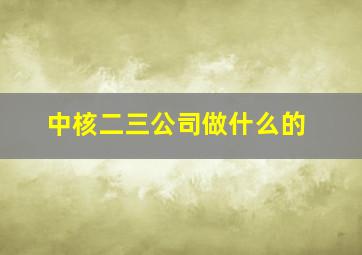 中核二三公司做什么的